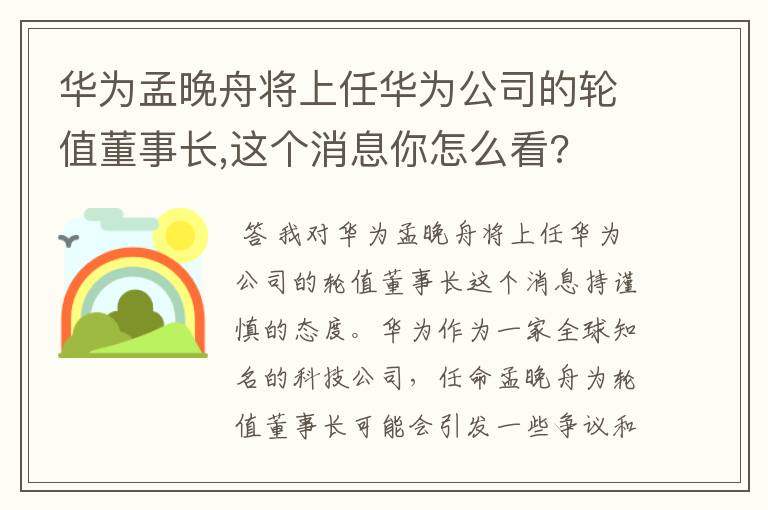 华为孟晚舟将上任华为公司的轮值董事长,这个消息你怎么看?

答 我对华为孟晚舟将上任华为公司的轮值董事长这个消息持谨慎的态度。华为作为一家全球知名的科技公司，任命孟晚舟为轮值董事长可能会引发一些争议和